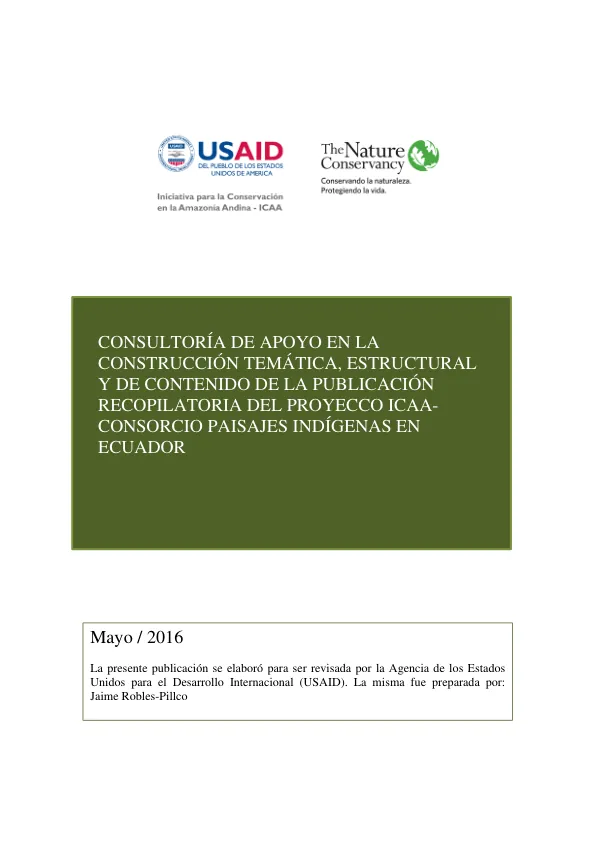 USAID
DEL PUEBLO DE LOS ESTADOS UNIDOS DE AMERICA

Iniciativa para la Conservación en la Amazonía Andina - ICAA

The Nature Conservancy
Conservando la naturaleza. Protegiendo la vida.

CONSULTORÍA DE APOYO EN LA CONSTRUCCIÓN TEMÁTICA, ESTRUCTURAL Y DE CONTENIDO DE LA PUBLICACIÓN RECOPILATORIA DEL PROYECCO ICAA-CONSORCIO PAISAJES INDÍGENAS EN ECUADOR

Mayo / 2016

La presente publicación se elaboró para ser revisada por la Agencia de los Estados Unidos para el Desarrollo Internacional (USAID). La misma fue preparada por: Jaime Robles-Pillco